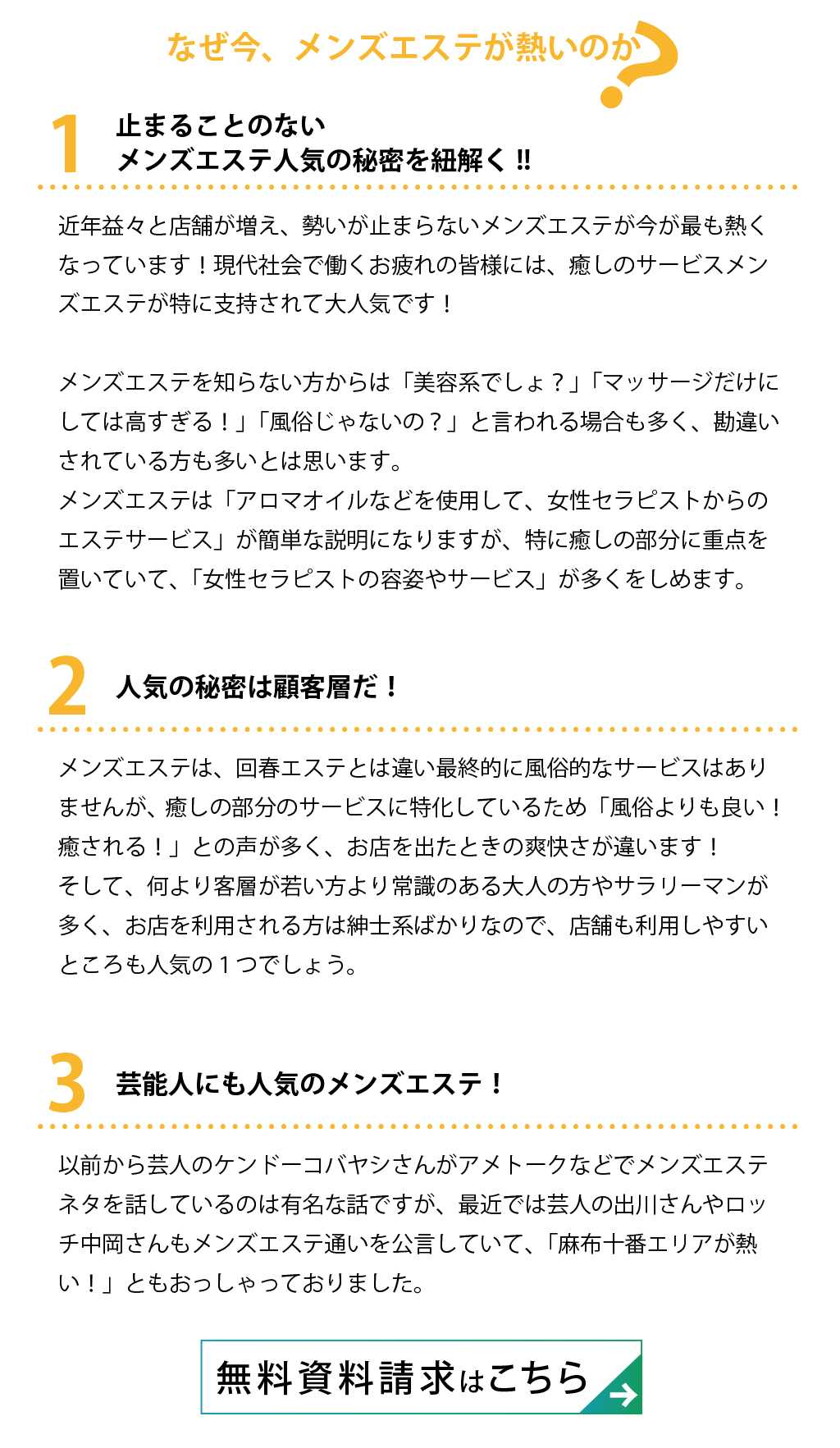 なぜ今、メンズエステが熱いのか?

1 止まることのない
メンズエステ人気の秘密を紐解く!!

近年益々と店舗が増え、勢いが止まらないメンズエステが今が最も熱くなっています！現代社会で働くお疲れの皆様には、癒しのサービスメンズエステが特に支持されて大人気です！

メンズエステを知らない方からは「美容系でしょ？」「マッサージだけにしては高すぎる！」「風俗じゃないの？」と言われる場合も多く、勘違いされている方も多いとは思います。
メンズエステは「アロマオイルなどを使用して、女性セラピストからのエステサービス」が簡単な説明になりますが、特に癒しの部分に重点を置いていて、「女性セラピストの容姿やサービス」が多くをしめます。

2 人気の秘密は顧客層だ！

メンズエステは、回春エステとは違い最終的に風俗的なサービスはありませんが、癒しの部分のサービスに特化しているため「風俗よりも良い！癒される！」との声が多く、お店を出たときの爽快さが違います！
そして、何より客層が若い方より常識のある大人の方やサラリーマンが多く、お店を利用される方は紳士系ばかりなので、店舗も利用しやすいところも人気の１つでしょう。

3 芸能人にも人気のメンズエステ！

以前から芸人のケンドーコバヤシさんがアメトークなどでメンズエステネタを話しているのは有名な話ですが、最近では芸人の出川さんやロッチ中岡さんもメンズエステ通いを公言していて、「麻布十番エリアが熱い！」ともおっしゃっておりました。

無料資料請求はこちら